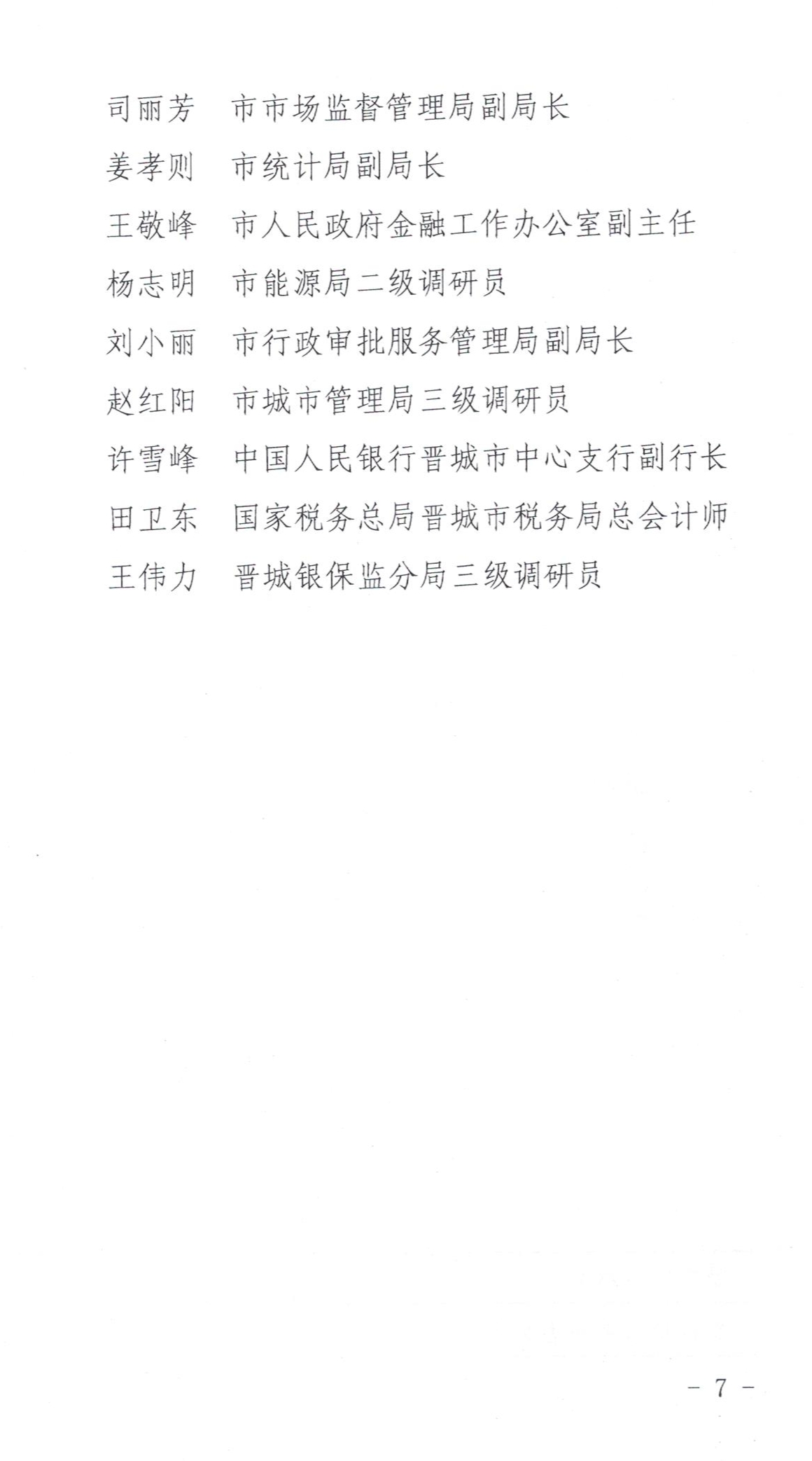 司丽芳　市市场监督管理局副局长

姜孝则　市统计局副局长

王敬峰　市人民政府金融工作办公室副主任

杨志明　市能源局二级调研员

刘小丽　市行政审批服务管理局副局长

赵红阳　市城市管理局三级调研员

许雪峰　中国人民银行晋城市中心支行副行长

田卫东　国家税务总局晋城市税务局总会计师

王伟力　晋城银保监分局三级调研员

－ 7 －